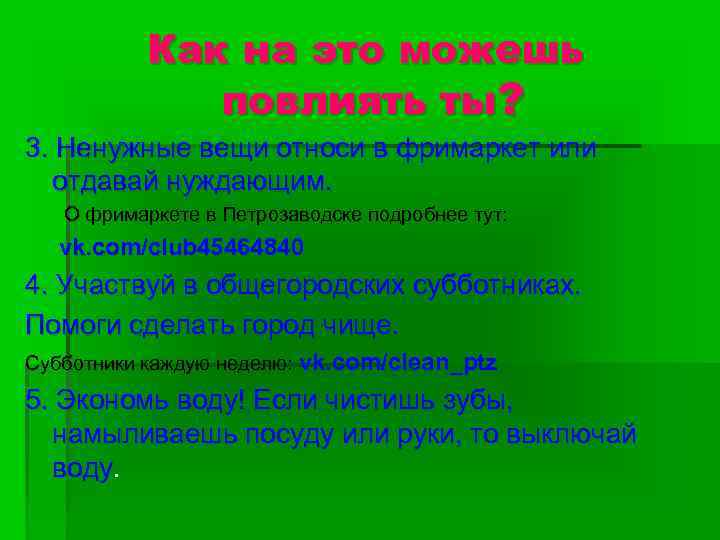 Как на это можешь повлиять ты?

3. Ненужные вещи относи в фримаркет или отдавай нуждающим.

О фримаркете в Петрозаводске подробнее тут:

vk.com/club45464840

4. Участвуй в общегородских субботниках.

Помоги сделать город чище.

Субботники каждую неделю: vk.com/clean_ptz

5. Экономь воду! Если чистишь зубы, намыливаешь посуду или руки, то выключай воду.